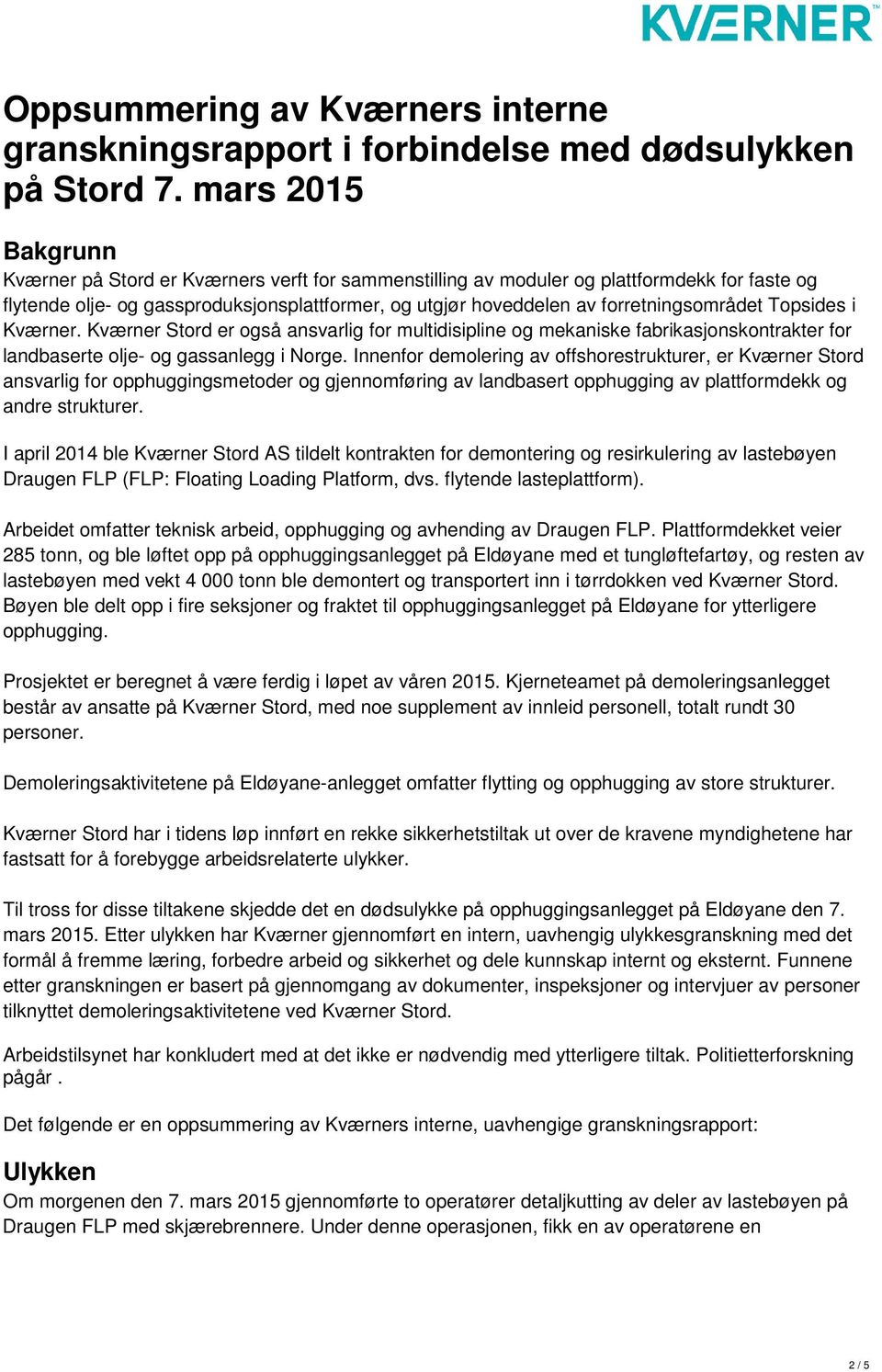 KVÆRNER™

Oppsummering av Kværners interne granskningsrapport i forbindelse med dødsulykken på Stord 7. mars 2015

Bakgrunn
Kværner på Stord er Kværners verft for sammenstilling av moduler og plattformdekk for faste og flytende olje- og gassproduksjonsplattformer, og utgjør hoveddelen av forretningsområdet Topsides i Kværner. Kværner Stord er også ansvarlig for multidisipline og mekaniske fabrikasjonskontrakter for landbaserte olje- og gassanlegg i Norge. Innenfor demolering av offshorestrukturer, er Kværner Stord ansvarlig for opphuggingsmetoder og gjennomføring av landbasert opphugging av plattformdekk og andre strukturer.

I april 2014 ble Kværner Stord AS tildelt kontrakten for demontering og resirkulering av lastebøyen Draugen FLP (FLP: Floating Loading Platform, dvs. flytende lasteplattform).

Arbeidet omfatter teknisk arbeid, opphugging og avhending av Draugen FLP. Plattformdekket veier 285 tonn, og ble løftet opp på opphuggingsanlegget på Eldøyane med et tungløftefartøy, og resten av lastebøyen med vekt 4 000 tonn ble demontert og transportert inn i tørrdokken ved Kværner Stord. Bøyen ble delt opp i fire seksjoner og fraktet til opphuggingsanlegget på Eldøyane for ytterligere opphugging.

Prosjektet er beregnet å være ferdig i løpet av våren 2015. Kjerneteamet på demoleringsanlegget består av ansatte på Kværner Stord, med noe supplement av innleid personell, totalt rundt 30 personer.

Demoleringsaktivitetene på Eldøyane-anlegget omfatter flytting og opphugging av store strukturer.

Kværner Stord har i tidens løp innført en rekke sikkerhetstiltak ut over de kravene myndighetene har fastsatt for å forebygge arbeidsrelaterte ulykker.

Til tross for disse tiltakene skjedde det en dødsulykke på opphuggingsanlegget på Eldøyane den 7. mars 2015. Etter ulykken har Kværner gjennomført en intern, uavhengig ulykkesgranskning med det formål å fremme læring, forbedre arbeid og sikkerhet og dele kunnskap internt og eksternt. Funnene etter granskningen er basert på gjennomgang av dokumenter, inspeksjoner og intervjuer av personer tilknyttet demoleringsaktivitetene ved Kværner Stord.

Arbeidstilsynet har konkludert med at det ikke er nødvendig med ytterligere tiltak. Politietterforskning pågår .

Det følgende er en oppsummering av Kværners interne, uavhengige granskningsrapport:

Ulykken
Om morgenen den 7. mars 2015 gjennomførte to operatører detaljkutting av deler av lastebøyen på Draugen FLP med skjærebrennere. Under denne operasjonen, fikk en av operatørene en

2 / 5